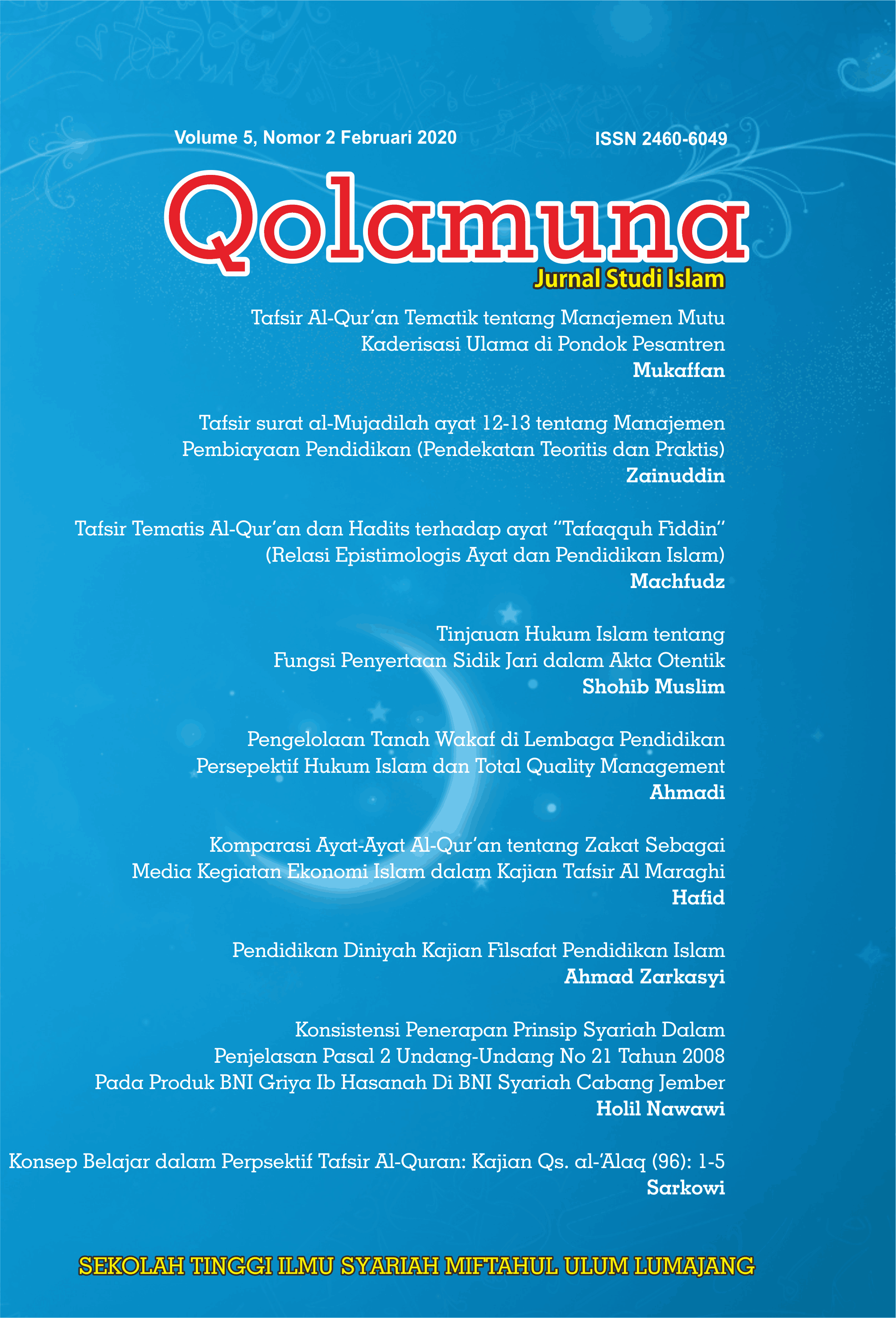 Volume 5, Nomor 2 Februari 2020

ISSN 2460-6049

Qolamuna

Jurnal Studi Islam

Tafsir Al-Qur'an Tematik tentang Manajemen Mutu Kaderisasi Ulama di Pondok Pesantren

Mukaffan

Tafsir surat al-Mujadilah ayat 12-13 tentang Manajemen Pembiayaan Pendidikan (Pendekatan Teoritis dan Praktis)

Zainuddin

Tafsir Tematis Al-Qur'an dan Hadits terhadap ayat "Tafaqquh Fiddin" (Relasi Epistimologis Ayat dan Pendidikan Islam)

Machfudz

Tinjauan Hukum Islam tentang Fungsi Penyertaan Sidik Jari dalam Akta Otentik

Shohib Muslim

Pengelolaan Tanah Wakaf di Lembaga Pendidikan Persepektif Hukum Islam dan Total Quality Management

Ahmadi

Komparasi Ayat-Ayat Al-Qur'an tentang Zakat Sebagai Media Kegiatan Ekonomi Islam dalam Kajian Tafsir Al Maraghi

Hafid

Pendidikan Diniyah Kajian Filsafat Pendidikan Islam

Ahmad Zarkasyi

Konsistensi Penerapan Prinsip Syariah Dalam Penjelasan Pasal 2 Undang-Undang No 21 Tahun 2008 Pada Produk BNI Griya Ib Hasanah Di BNI Syariah Cabang Jember

Holil Nawawi

Konsep Belajar dalam Perpsektif Tafsir Al-Quran: Kajian Qs. al-'Alaq (96): 1-5

Sarkowi

SEKOLAH TINGGI ILMU SYARIAH MIFTAHUL ULUM LUMAJANG